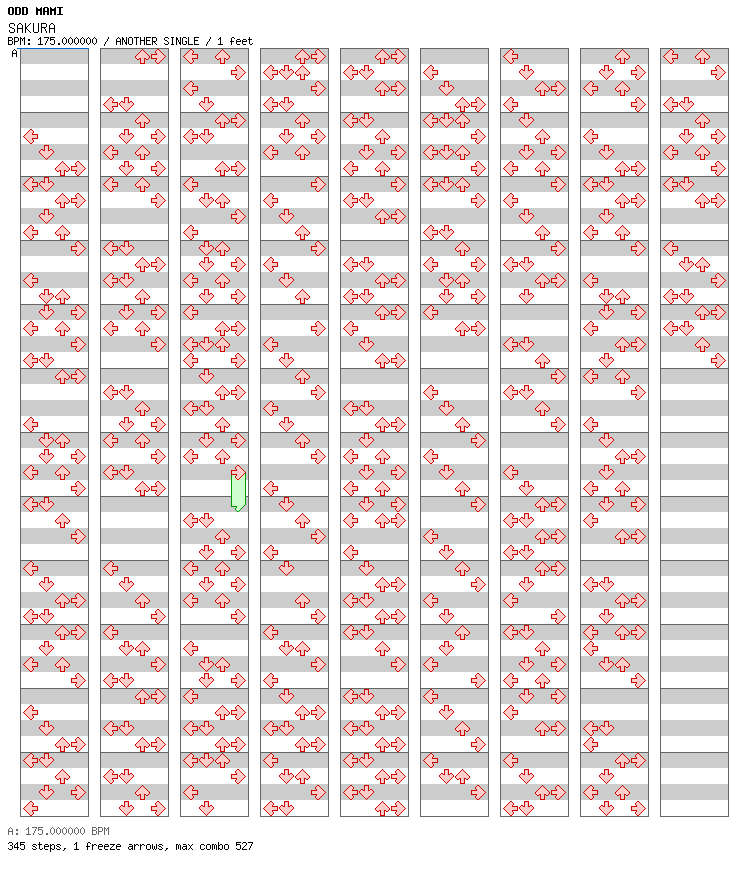 ODD MAMI
SAKURA
BPM: 175.000000 / ANOTHER SINGLE / 1 feet

A

A: 175.000000 BPM
345 steps, 1 freeze arrows, max combo 527